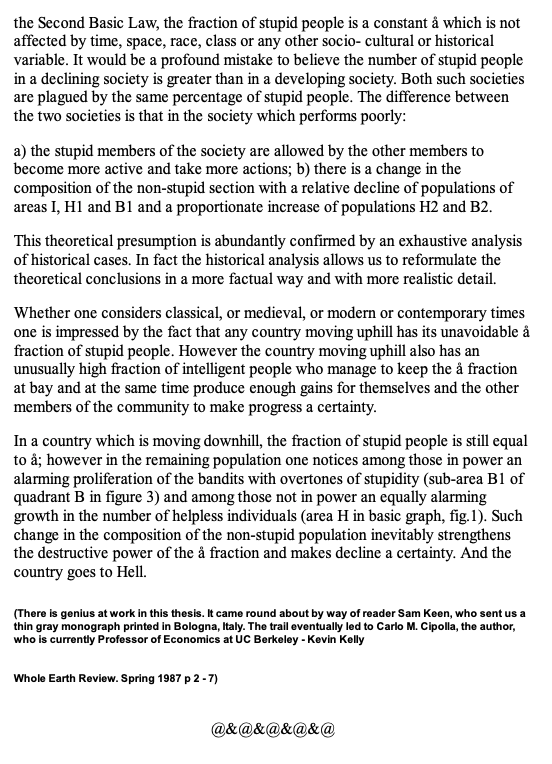 the Second Basic Law, the fraction of stupid people is a constant å which is not affected by time, space, race, class or any other socio- cultural or historical variable. It would be a profound mistake to believe the number of stupid people in a declining society is greater than in a developing society. Both such societies are plagued by the same percentage of stupid people. The difference between the two societies is that in the society which performs poorly:

a) the stupid members of the society are allowed by the other members to become more active and take more actions; b) there is a change in the composition of the non-stupid section with a relative decline of populations of areas I, H1 and B1 and a proportionate increase of populations H2 and B2.

This theoretical presumption is abundantly confirmed by an exhaustive analysis of historical cases. In fact the historical analysis allows us to reformulate the theoretical conclusions in a more factual way and with more realistic detail.

Whether one considers classical, or medieval, or modern or contemporary times one is impressed by the fact that any country moving uphill has its unavoidable å fraction of stupid people. However the country moving uphill also has an unusually high fraction of intelligent people who manage to keep the å fraction at bay and at the same time produce enough gains for themselves and the other members of the community to make progress a certainty.

In a country which is moving downhill, the fraction of stupid people is still equal to å; however in the remaining population one notices among those in power an alarming proliferation of the bandits with overtones of stupidity (sub-area B1 of quadrant B in figure 3) and among those not in power an equally alarming growth in the number of helpless individuals (area H in basic graph, fig.1). Such change in the composition of the non-stupid population inevitably strengthens the destructive power of the å fraction and makes decline a certainty. And the country goes to Hell.

(There is genius at work in this thesis. It came round about by way of reader Sam Keen, who sent us a thin gray monograph printed in Bologna, Italy. The trail eventually led to Carlo M. Cipolla, the author, who is currently Professor of Economics at UC Berkeley - Kevin Kelly

Whole Earth Review. Spring 1987 p 2 - 7)

@&@&@&@&@